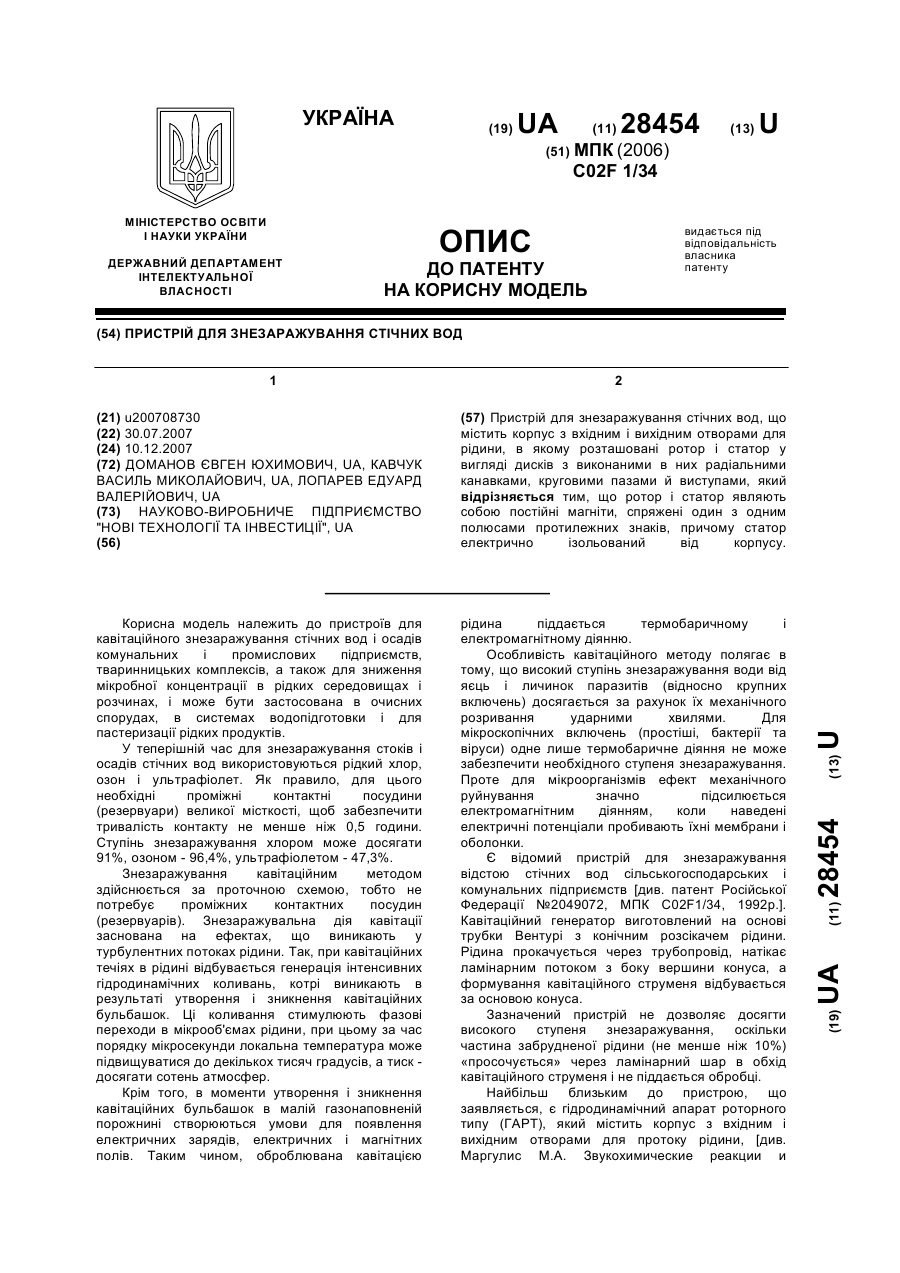 УКРАЇНА

(19) UA (11) 28454 (13) U

(51) МПК (2006)
C02F 1/34

МІНІСТЕРСТВО ОСВІТИ І НАУКИ УКРАЇНИ

ДЕРЖАВНИЙ ДЕПАРТАМЕНТ ІНТЕЛЕКТУАЛЬНОЇ ВЛАСНОСТІ

ОПИС
ДО ПАТЕНТУ
НА КОРИСНУ МОДЕЛЬ

видається під відповідальність власника патенту

(54) ПРИСТРІЙ ДЛЯ ЗНЕЗАРАЖУВАННЯ СТІЧНИХ ВОД

1

(21) u200708730
(22) 30.07.2007
(24) 10.12.2007
(72) ДОМАНОВ ЄВГЕН ЮХИМОВИЧ, UA, КАВЧУК ВАСИЛЬ МИКОЛАЙОВИЧ, UA, ЛОПАРЕВ ЕДУАРД ВАЛЕРІЙОВИЧ, UA
(73) НАУКОВО-ВИРОБНИЧЕ ПІДПРИЄМСТВО "НОВІ ТЕХНОЛОГІЇ ТА ІНВЕСТИЦІЇ", UA
(56)

2

(57) Пристрій для знезаражування стічних вод, що містить корпус з вхідним і вихідним отворами для рідини, в якому розташовані ротор і статор у вигляді дисків з виконаними в них радіальними канавками, круговими пазами й виступами, який відрізняється тим, що ротор і статор являють собою постійні магніти, спряжені один з одним полюсами протилежних знаків, причому статор електрично ізольований від корпусу.

Корисна модель належить до пристроїв для кавітаційного знезаражування стічних вод і осадів комунальних і промислових підприємств, тваринницьких комплексів, а також для зниження мікробної концентрації в рідких середовищах і розчинах, і може бути застосована в очисних спорудах, в системах водопідготовки і для пастеризації рідких продуктів.

У теперішній час для знезаражування стоків і осадів стічних вод використовуються рідкий хлор, озон і ультрафіолет. Як правило, для цього необхідні проміжні контактні посудини (резервуари) великої місткості, щоб забезпечити тривалість контакту не менше ніж 0,5 години. Ступінь знезаражування хлором може досягати 91%, озоном - 96,4%, ультрафіолетом - 47,3%.

Знезаражування кавітаційним методом здійснюється за проточною схемою, тобто не потребує проміжних контактних посудин (резервуарів). Знезаражувальна дія кавітації заснована на ефектах, що виникають у турбулентних потоках рідини. Так, при кавітаційних течіях в рідині відбувається генерація інтенсивних гідродинамічних коливань, котрі виникають в результаті утворення і зникнення кавітаційних бульбашок. Ці коливання стимулюють фазові переходи в мікрооб'ємах рідини, при цьому за час порядку мікросекунди локальна температура може підвищуватися до декількох тисяч градусів, а тиск - досягати сотень атмосфер.

Крім того, в моменти утворення і зникнення кавітаційних бульбашок в малій газонаповненій порожнині створюються умови для появлення електричних зарядів, електричних і магнітних полів. Таким чином, оброблювана кавітацією рідина піддається термобаричному і електромагнітному діянню.

Особливість кавітаційного методу полягає в тому, що високий ступінь знезаражування води від яєць і личинок паразитів (відносно крупних включень) досягається за рахунок їх механічного розривання ударними хвилями. Для мікроскопічних включень (простіші, бактерії та віруси) одне лише термобаричне діяння не може забезпечити необхідного ступеня знезаражування. Проте для мікроорганізмів ефект механічного руйнування значно підсилюється електромагнітним діянням, коли наведені електричні потенціали пробивають їхні мембрани і оболонки.

Є відомий пристрій для знезаражування відстою стічних вод сільськогосподарських і комунальних підприємств [див. патент Російської Федерації №2049072, МПК C02F1/34, 1992р.]. Кавітаційний генератор виготовлений на основі трубки Вентурі з конічним розсікачем рідини. Рідина прокачується через трубопровід, натікає ламінарним потоком з боку вершини конуса, а формування кавітаційного струменя відбувається за основою конуса.

Зазначений пристрій не дозволяє досягти високого ступеня знезаражування, оскільки частина забрудненої рідини (не менше ніж 10%) «просочується» через ламінарний шар в обхід кавітаційного струменя і не піддається обробці.

Найбільш близьким до пристрою, що заявляється, є гідродинамічний апарат роторного типу (ГАРТ), який містить корпус з вхідним і вихідним отворами для протоку рідини, [див. Маргулис М.А. Звукохимические реакции и

(19) UA (11) 28454 (13) U